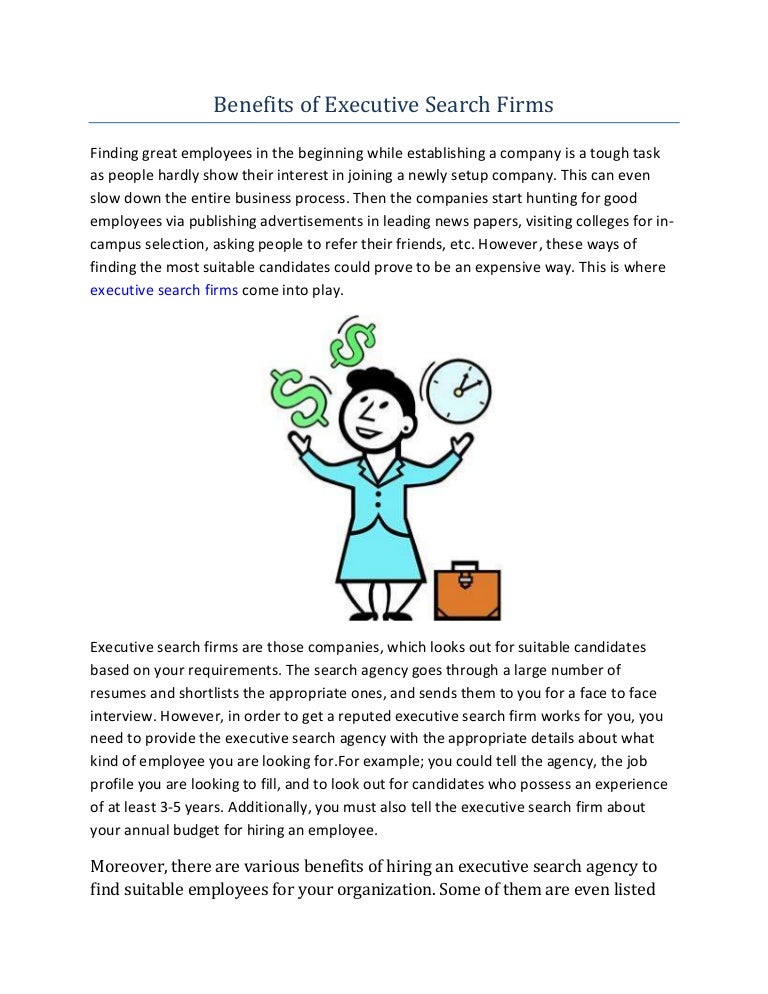 Benefits of Executive Search Firms

Finding great employees in the beginning while establishing a company is a tough task as people hardly show their interest in joining a newly setup company. This can even slow down the entire business process. Then the companies start hunting for good employees via publishing advertisements in leading news papers, visiting colleges for in-campus selection, asking people to refer their friends, etc. However, these ways of finding the most suitable candidates could prove to be an expensive way. This is where executive search firms come into play.

Executive search firms are those companies, which looks out for suitable candidates based on your requirements. The search agency goes through a large number of resumes and shortlists the appropriate ones, and sends them to you for a face to face interview. However, in order to get a reputed executive search firm works for you, you need to provide the executive search agency with the appropriate details about what kind of employee you are looking for.For example; you could tell the agency, the job profile you are looking to fill, and to look out for candidates who possess an experience of at least 3-5 years. Additionally, you must also tell the executive search firm about your annual budget for hiring an employee.

Moreover, there are various benefits of hiring an executive search agency to find suitable employees for your organization. Some of them are even listed